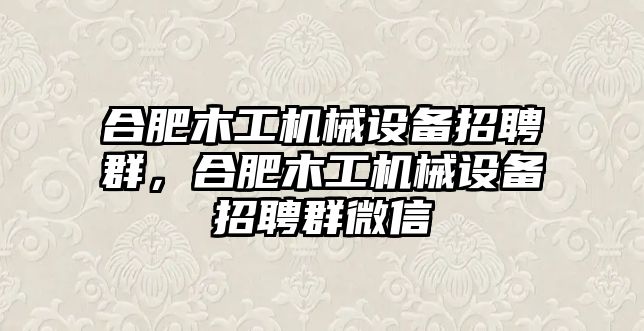 合肥木工机械设备招聘群，合肥木工机械设备招聘群微信